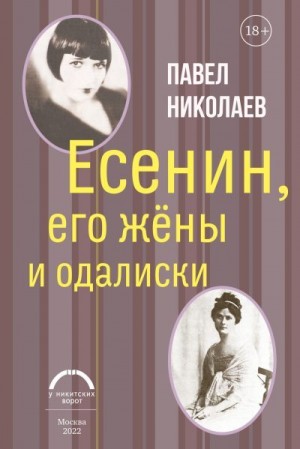 18+

ПАВЕЛ НИКОЛАЕВ

Есенин, его жёны и одалиски

у никитских ворот

Москва 2022